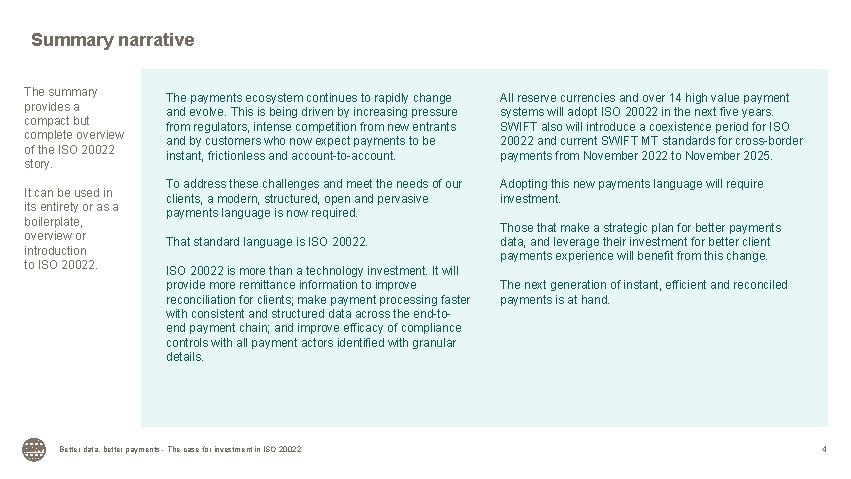 Summary narrative

The summary provides a compact but complete overview of the ISO 20022 story.

It can be used in its entirety or as a boilerplate, overview or introduction to ISO 20022.

The payments ecosystem continues to rapidly change and evolve. This is being driven by increasing pressure from regulators, intense competition from new entrants and by customers who now expect payments to be instant, frictionless and account-to-account.

To address these challenges and meet the needs of our clients, a modern, structured, open and pervasive payments language is now required.

That standard language is ISO 20022.

ISO 20022 is more than a technology investment. It will provide more remittance information to improve reconciliation for clients; make payment processing faster with consistent and structured data across the end-to-end payment chain; and improve efficacy of compliance controls with all payment actors identified with granular details.

All reserve currencies and over 14 high value payment systems will adopt ISO 20022 in the next five years. SWIFT also will introduce a coexistence period for ISO 20022 and current SWIFT MT standards for cross-border payments from November 2022 to November 2025.

Adopting this new payments language will require investment.

Those that make a strategic plan for better payments data, and leverage their investment for better client payments experience will benefit from this change.

The next generation of instant, efficient and reconciled payments is at hand.

Better data, better payments - The case for investment in ISO 20022

4